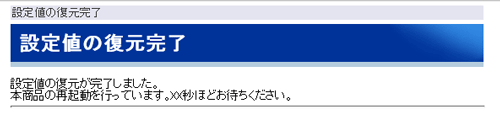 設定値の復元完了

設定値の復元完了

設定値の復元が完了しました。
本商品の再起動を行っています。XX秒ほどお待ちください。